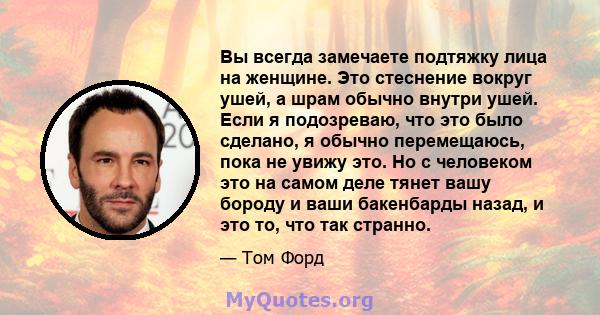 Вы всегда замечаете подтяжку лица на женщине. Это стеснение вокруг ушей, а шрам обычно внутри ушей. Если я подозреваю, что это было сделано, я обычно перемещаюсь, пока не увижу это. Но с человеком это на самом деле тянет вашу бороду и ваши бакенбарды назад, и это то, что так странно.

— Том Форд

MyQuotes.org